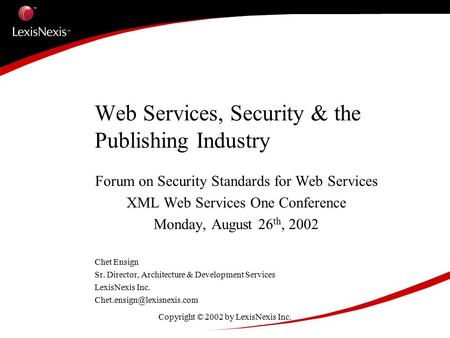 LexisNexis™

Web Services, Security & the Publishing Industry

Forum on Security Standards for Web Services
XML Web Services One Conference
Monday, August 26$^{th}$, 2002

Chet Ensign
Sr. Director, Architecture & Development Services
LexisNexis Inc.
Chet.ensign@lexisnexis.com

Copyright © 2002 by LexisNexis Inc.